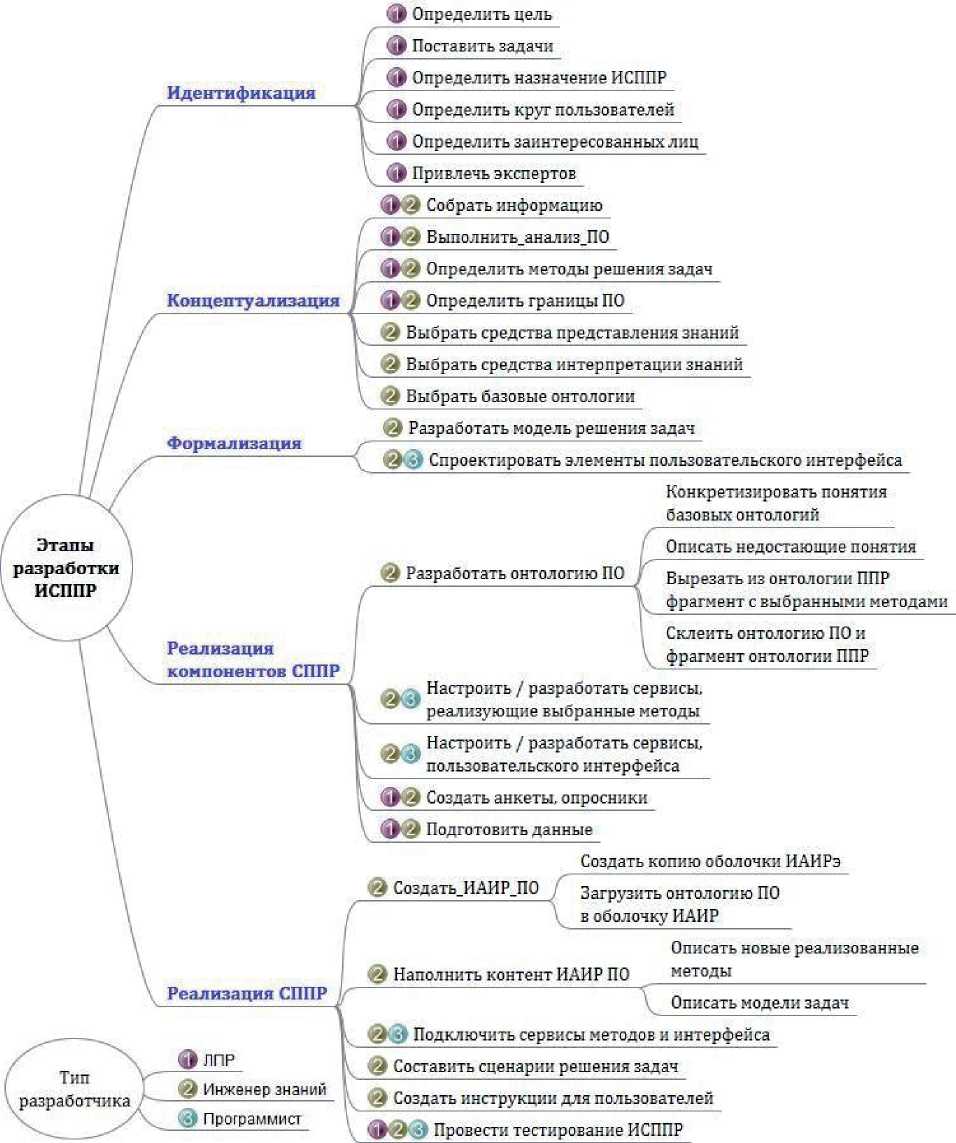 Этапы разработки ИСППР

Идентификация
1 Определить цель
1 Поставить задачи
1 Определить назначение ИСППР
1 Определить круг пользователей
1 Определить заинтересованных лиц
1 Привлечь экспертов

Концептуализация
1 2 Собрать информацию
1 2 Выполнить_анализ_ПО
1 2 Определить методы решения задач
1 2 Определить границы ПО
2 Выбрать средства представления знаний
2 Выбрать средства интерпретации знаний
2 Выбрать базовые онтологии

Формализация
2 Разработать модель решения задач
2 3 Спроектировать элементы пользовательского интерфейса

Реализация компонентов СППР
2 Разработать онтологию ПО
Конкретизировать понятия базовых онтологий
Описать недостающие понятия
Вырезать из онтологии ППР фрагмент с выбранными методами
Склеить онтологию ПО и фрагмент онтологии ППР
2 3 Настроить / разработать сервисы, реализующие выбранные методы
2 3 Настроить / разработать сервисы, пользовательского интерфейса
1 2 Создать анкеты, опросники
1 2 Подготовить данные

Реализация СППР
2 Создать_ИАИР_ПО
Создать копию оболочки ИАИРэ
Загрузить онтологию ПО в оболочку ИАИР
2 Наполнить контент ИАИР ПО
Описать новые реализованные методы
Описать модели задач
2 3 Подключить сервисы методов и интерфейса
2 Составить сценарии решения задач
2 Создать инструкции для пользователей
1 2 3 Провести тестирование ИСППР

Тип разработчика
1 ЛПР
2 Инженер знаний
3 Программист